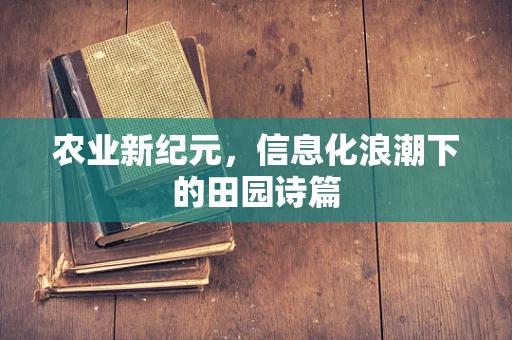 农业新纪元，信息化浪潮下的田园诗篇